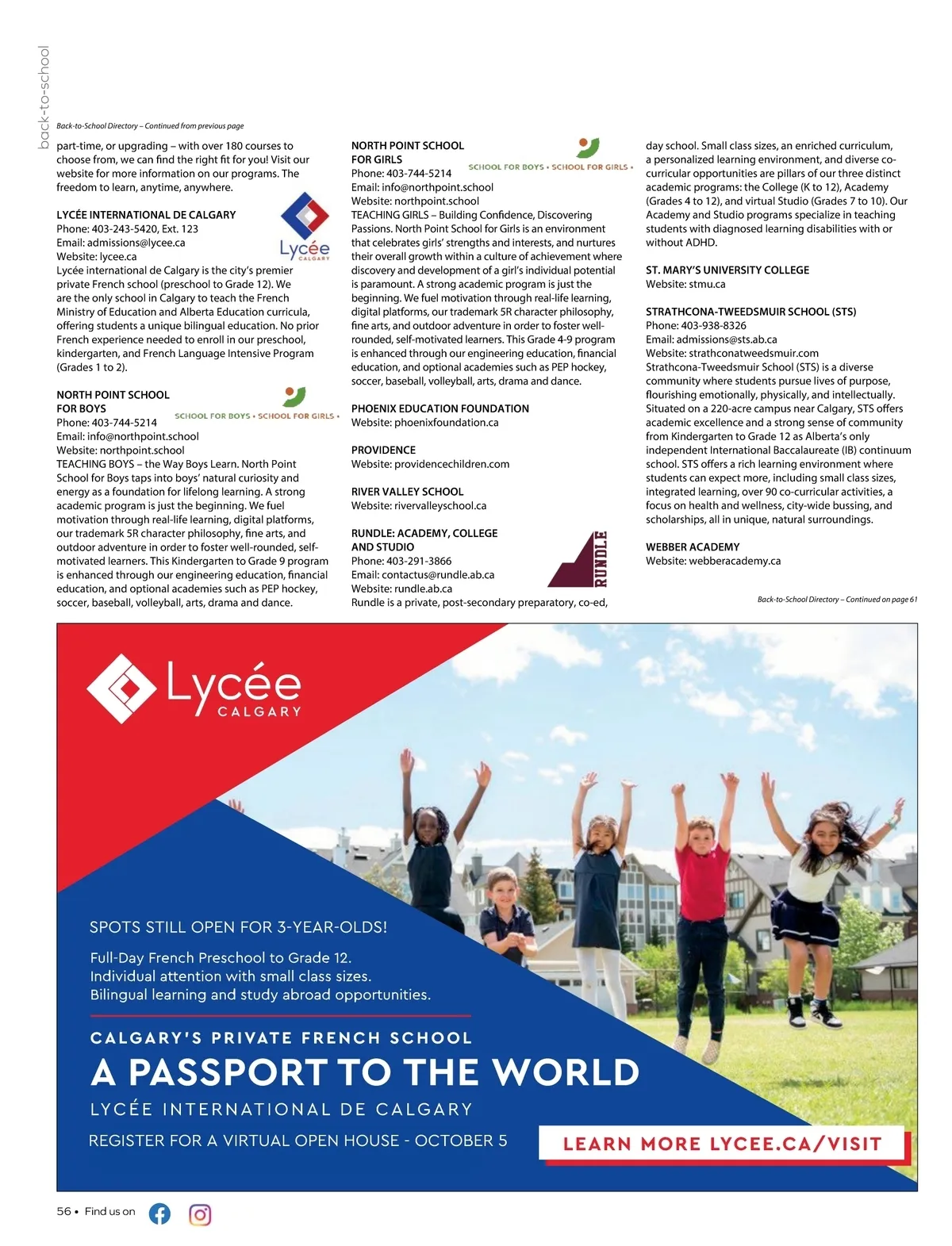 back-to-school

Back-to-School Directory – Continued from previous page

part-time, or upgrading – with over 180 courses to choose from, we can find the right fit for you! Visit our website for more information on our programs. The freedom to learn, anytime, anywhere.

LYCÉE INTERNATIONAL DE CALGARY
Lycée CALGARY
Phone: 403-243-5420, Ext. 123
Email: admissions@lycee.ca
Website: lycee.ca
Lycée international de Calgary is the city's premier private French school (preschool to Grade 12). We are the only school in Calgary to teach the French Ministry of Education and Alberta Education curricula, offering students a unique bilingual education. No prior French experience needed to enroll in our preschool, kindergarten, and French Language Intensive Program (Grades 1 to 2).

NORTH POINT SCHOOL FOR BOYS
SCHOOL FOR BOYS • SCHOOL FOR GIRLS •
Phone: 403-744-5214
Email: info@northpoint.school
Website: northpoint.school
TEACHING BOYS – the Way Boys Learn. North Point School for Boys taps into boys' natural curiosity and energy as a foundation for lifelong learning. A strong academic program is just the beginning. We fuel motivation through real-life learning, digital platforms, our trademark 5R character philosophy, fine arts, and outdoor adventure in order to foster well-rounded, self-motivated learners. This Kindergarten to Grade 9 program is enhanced through our engineering education, financial education, and optional academies such as PEP hockey, soccer, baseball, volleyball, arts, drama and dance.

NORTH POINT SCHOOL FOR GIRLS
SCHOOL FOR BOYS • SCHOOL FOR GIRLS •
Phone: 403-744-5214
Email: info@northpoint.school
Website: northpoint.school
TEACHING GIRLS – Building Confidence, Discovering Passions. North Point School for Girls is an environment that celebrates girls' strengths and interests, and nurtures their overall growth within a culture of achievement where discovery and development of a girl's individual potential is paramount. A strong academic program is just the beginning. We fuel motivation through real-life learning, digital platforms, our trademark 5R character philosophy, fine arts, and outdoor adventure in order to foster well-rounded, self-motivated learners. This Grade 4-9 program is enhanced through our engineering education, financial education, and optional academies such as PEP hockey, soccer, baseball, volleyball, arts, drama and dance.

PHOENIX EDUCATION FOUNDATION
Website: phoenixfoundation.ca

PROVIDENCE
Website: providencechildren.com

RIVER VALLEY SCHOOL
Website: rivervalleyschool.ca

RUNDLE: ACADEMY, COLLEGE AND STUDIO
RUNDLE
Phone: 403-291-3866
Email: contactus@rundle.ab.ca
Website: rundle.ab.ca
Rundle is a private, post-secondary preparatory, co-ed, day school. Small class sizes, an enriched curriculum, a personalized learning environment, and diverse co-curricular opportunities are pillars of our three distinct academic programs: the College (K to 12), Academy (Grades 4 to 12), and virtual Studio (Grades 7 to 10). Our Academy and Studio programs specialize in teaching students with diagnosed learning disabilities with or without ADHD.

ST. MARY'S UNIVERSITY COLLEGE
Website: stmu.ca

STRATHCONA-TWEEDSMUIR SCHOOL (STS)
Phone: 403-938-8326
Email: admissions@sts.ab.ca
Website: strathconatweedsmuir.com
Strathcona-Tweedsmuir School (STS) is a diverse community where students pursue lives of purpose, flourishing emotionally, physically, and intellectually. Situated on a 220-acre campus near Calgary, STS offers academic excellence and a strong sense of community from Kindergarten to Grade 12 as Alberta's only independent International Baccalaureate (IB) continuum school. STS offers a rich learning environment where students can expect more, including small class sizes, integrated learning, over 90 co-curricular activities, a focus on health and wellness, city-wide bussing, and scholarships, all in unique, natural surroundings.

WEBBER ACADEMY
Website: webberacademy.ca

Back-to-School Directory – Continued on page 61

Lycée CALGARY

SPOTS STILL OPEN FOR 3-YEAR-OLDS!

Full-Day French Preschool to Grade 12.
Individual attention with small class sizes.
Bilingual learning and study abroad opportunities.

CALGARY'S PRIVATE FRENCH SCHOOL
A PASSPORT TO THE WORLD
LYCÉE INTERNATIONAL DE CALGARY
REGISTER FOR A VIRTUAL OPEN HOUSE - OCTOBER 5
LEARN MORE LYCEE.CA/VISIT

56 • Find us on